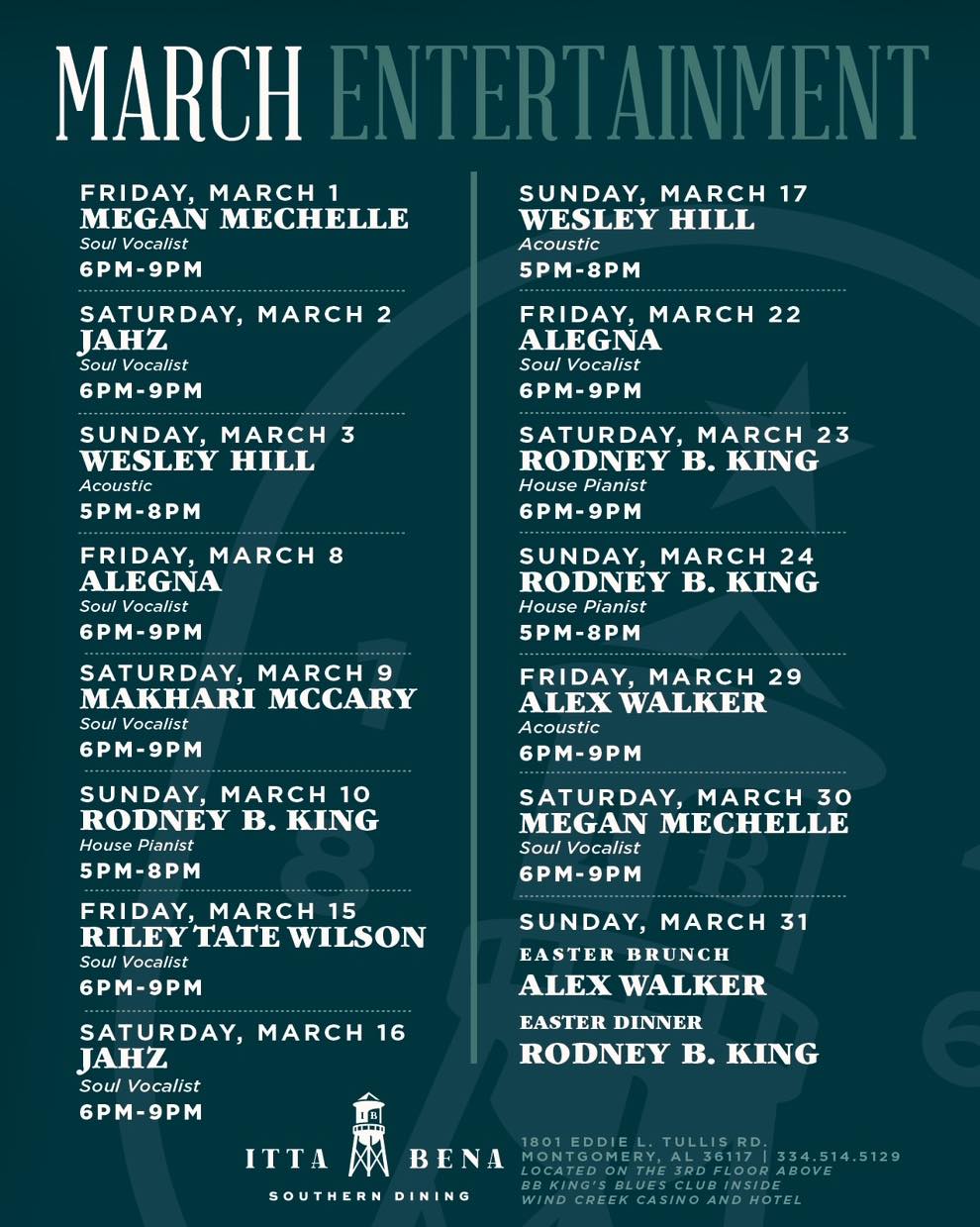 MARCH ENTERTAINMENT

FRIDAY, MARCH 1
MEGAN MECHELLE
Soul Vocalist
6PM-9PM

SATURDAY, MARCH 2
JAHZ
Soul Vocalist
6PM-9PM

SUNDAY, MARCH 3
WESLEY HILL
Acoustic
5PM-8PM

FRIDAY, MARCH 8
ALEGNA
Soul Vocalist
6PM-9PM

SATURDAY, MARCH 9
MAKHARI MCCARY
Soul Vocalist
6PM-9PM

SUNDAY, MARCH 10
RODNEY B. KING
House Pianist
5PM-8PM

FRIDAY, MARCH 15
RILEY TATE WILSON
Soul Vocalist
6PM-9PM

SATURDAY, MARCH 16
JAHZ
Soul Vocalist
6PM-9PM

SUNDAY, MARCH 17
WESLEY HILL
Acoustic
5PM-8PM

FRIDAY, MARCH 22
ALEGNA
Soul Vocalist
6PM-9PM

SATURDAY, MARCH 23
RODNEY B. KING
House Pianist
6PM-9PM

SUNDAY, MARCH 24
RODNEY B. KING
House Pianist
5PM-8PM

FRIDAY, MARCH 29
ALEX WALKER
Acoustic
6PM-9PM

SATURDAY, MARCH 30
MEGAN MECHELLE
Soul Vocalist
6PM-9PM

SUNDAY, MARCH 31
EASTER BRUNCH
ALEX WALKER
EASTER DINNER
RODNEY B. KING

IB
ITTA BENA
SOUTHERN DINING

1801 EDDIE L. TULLIS RD.
MONTGOMERY, AL 36117 | 334.514.5129
LOCATED ON THE 3RD FLOOR ABOVE
BB KING'S BLUES CLUB INSIDE
WIND CREEK CASINO AND HOTEL